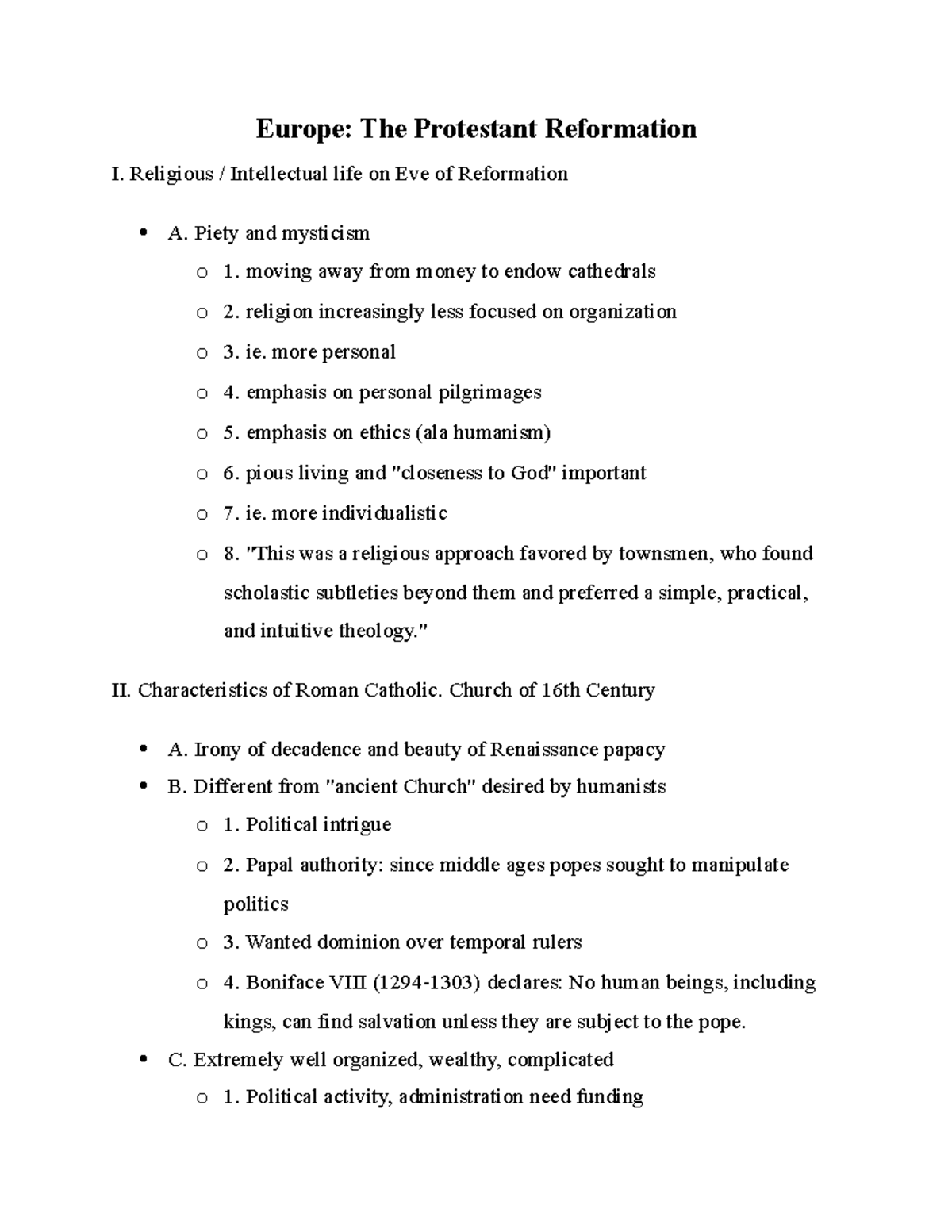 Europe: The Protestant Reformation

I. Religious / Intellectual life on Eve of Reformation

• A. Piety and mysticism
o 1. moving away from money to endow cathedrals
o 2. religion increasingly less focused on organization
o 3. ie. more personal
o 4. emphasis on personal pilgrimages
o 5. emphasis on ethics (ala humanism)
o 6. pious living and "closeness to God" important
o 7. ie. more individualistic
o 8. "This was a religious approach favored by townsmen, who found scholastic subtleties beyond them and preferred a simple, practical, and intuitive theology."

II. Characteristics of Roman Catholic. Church of 16th Century

• A. Irony of decadence and beauty of Renaissance papacy
• B. Different from "ancient Church" desired by humanists
o 1. Political intrigue
o 2. Papal authority: since middle ages popes sought to manipulate politics
o 3. Wanted dominion over temporal rulers
o 4. Boniface VIII (1294-1303) declares: No human beings, including kings, can find salvation unless they are subject to the pope.
• C. Extremely well organized, wealthy, complicated
o 1. Political activity, administration need funding